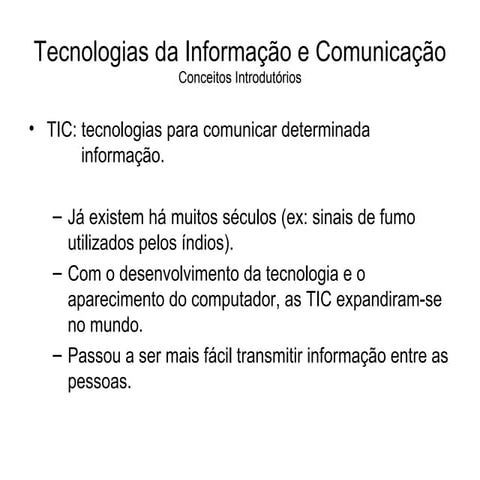 Tecnologias da Informação e Comunicação
Conceitos Introdutórios

• TIC: tecnologias para comunicar determinada informação.

– Já existem há muitos séculos (ex: sinais de fumo utilizados pelos índios).
– Com o desenvolvimento da tecnologia e o aparecimento do computador, as TIC expandiram-se no mundo.
– Passou a ser mais fácil transmitir informação entre as pessoas.